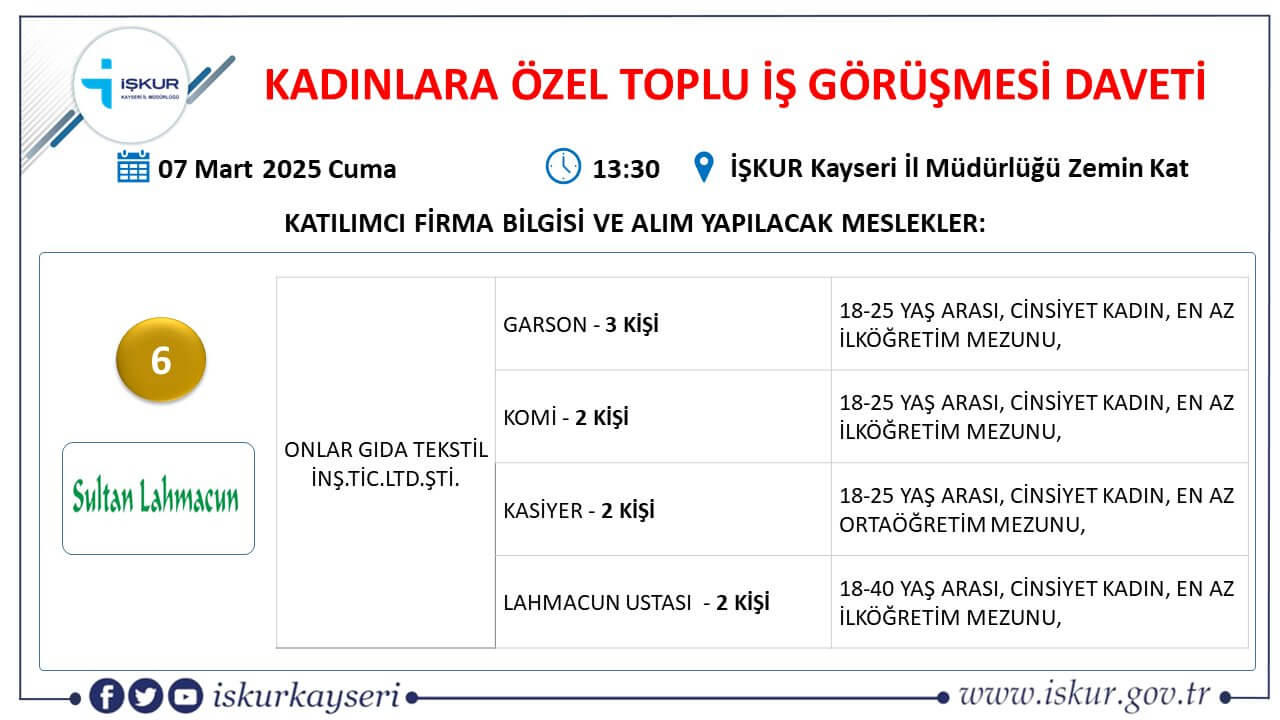 İŞKUR
KAYSERİ İL MÜDÜRLÜĞÜ

KADINLARA ÖZEL TOPLU İŞ GÖRÜŞMESİ DAVETİ

07 Mart 2025 Cuma 13:30 İŞKUR Kayseri İl Müdürlüğü Zemin Kat

KATILIMCI FİRMA BİLGİSİ VE ALIM YAPILACAK MESLEKLER:

6

Sultan Lahmacun

| ONLAR GIDA TEKSTİL İNŞ.TİC.LTD.ŞTİ. | GARSON - 3 KİŞİ | 18-25 YAŞ ARASI, CİNSİYET KADIN, EN AZ İLKÖĞRETİM MEZUNU, |
|---|---|---|
| | KOMİ - 2 KİŞİ | 18-25 YAŞ ARASI, CİNSİYET KADIN, EN AZ İLKÖĞRETİM MEZUNU, |
| | KASİYER - 2 KİŞİ | 18-25 YAŞ ARASI, CİNSİYET KADIN, EN AZ ORTAÖĞRETİM MEZUNU, |
| | LAHMACUN USTASI - 2 KİŞİ | 18-40 YAŞ ARASI, CİNSİYET KADIN, EN AZ İLKÖĞRETİM MEZUNU, |

iskurkayseri www.iskur.gov.tr